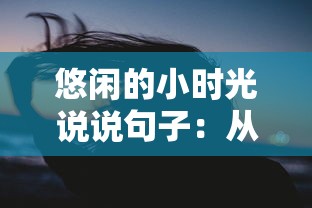 悠闲的小时光说说句子：从